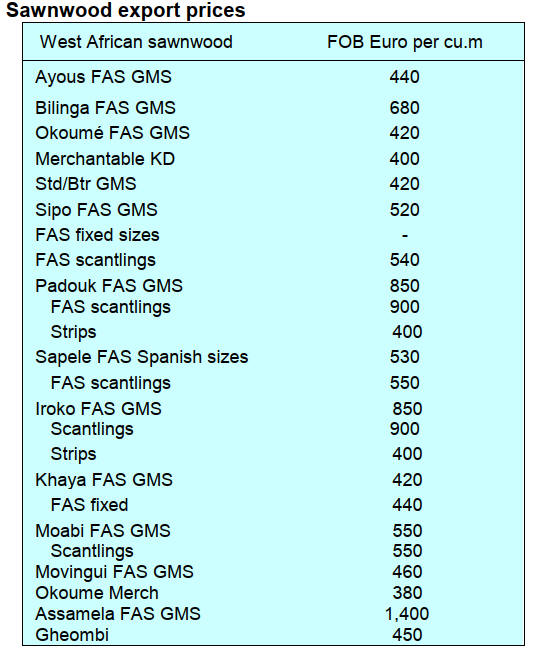 Sawnwood export prices

| West African sawnwood | FOB Euro per cu.m |
|---|---|
| Ayous FAS GMS | 440 |
| Bilinga FAS GMS | 680 |
| Okoumé FAS GMS | 420 |
| Merchantable KD | 400 |
| Std/Btr GMS | 420 |
| Sipo FAS GMS | 520 |
| FAS fixed sizes | - |
| FAS scantlings | 540 |
| Padouk FAS GMS | 850 |
| FAS scantlings | 900 |
| Strips | 400 |
| Sapele FAS Spanish sizes | 530 |
| FAS scantlings | 550 |
| Iroko FAS GMS | 850 |
| Scantlings | 900 |
| Strips | 400 |
| Khaya FAS GMS | 420 |
| FAS fixed | 440 |
| Moabi FAS GMS | 550 |
| Scantlings | 550 |
| Movingui FAS GMS | 460 |
| Okoume Merch | 380 |
| Assamela FAS GMS | 1,400 |
| Gheombi | 450 |